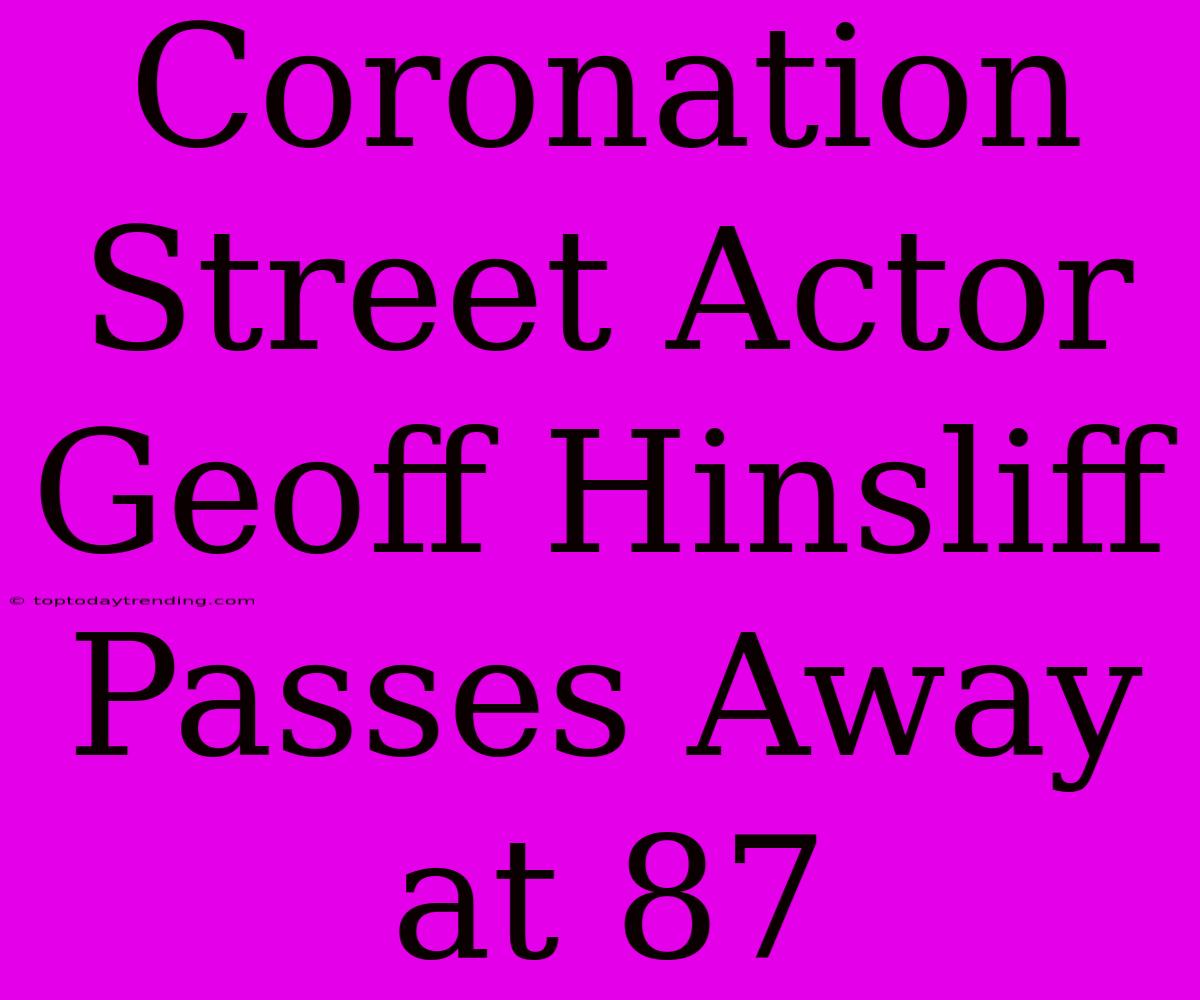 Coronation Street Actor Geoff Hinsliff Passes Away at 87

© toptodaytrending.com